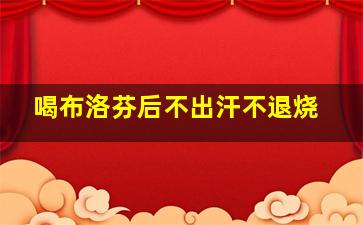 喝布洛芬后不出汗不退烧